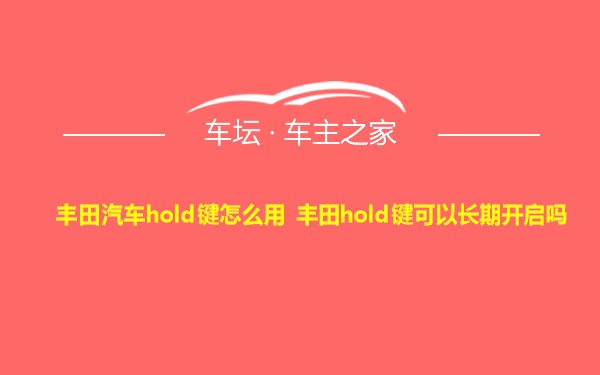 车坛 · 车主之家

丰田汽车hold键怎么用 丰田hold键可以长期开启吗